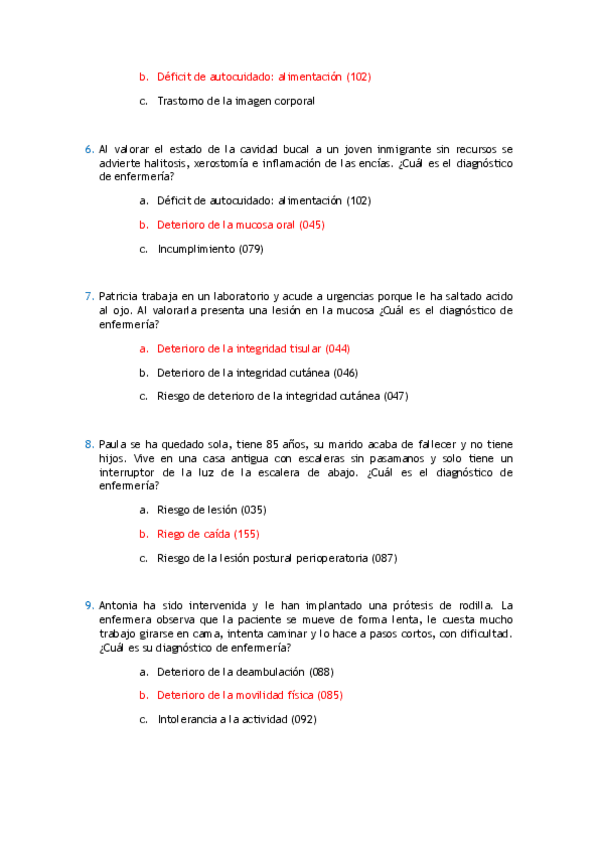 b. Déficit de autocuidado: alimentación (102)

c. Trastorno de la imagen corporal

6. Al valorar el estado de la cavidad bucal a un joven inmigrante sin recursos se advierte halitosis, xerostomía e inflamación de las encías. ¿Cuál es el diagnóstico de enfermería?

a. Déficit de autocuidado: alimentación (102)

b. Deterioro de la mucosa oral (045)

c. Incumplimiento (079)

7. Patricia trabaja en un laboratorio y acude a urgencias porque le ha saltado acido al ojo. Al valorarla presenta una lesión en la mucosa ¿Cuál es el diagnóstico de enfermería?

a. Deterioro de la integridad tisular (044)

b. Deterioro de la integridad cutánea (046)

c. Riesgo de deterioro de la integridad cutánea (047)

8. Paula se ha quedado sola, tiene 85 años, su marido acaba de fallecer y no tiene hijos. Vive en una casa antigua con escaleras sin pasamanos y solo tiene un interruptor de la luz de la escalera de abajo. ¿Cuál es el diagnóstico de enfermería?

a. Riesgo de lesión (035)

b. Riego de caída (155)

c. Riesgo de la lesión postural perioperatoria (087)

9. Antonia ha sido intervenida y le han implantado una prótesis de rodilla. La enfermera observa que la paciente se mueve de forma lenta, le cuesta mucho trabajo girarse en cama, intenta caminar y lo hace a pasos cortos, con dificultad. ¿Cuál es su diagnóstico de enfermería?

a. Deterioro de la deambulación (088)

b. Deterioro de la movilidad física (085)

c. Intolerancia a la actividad (092)